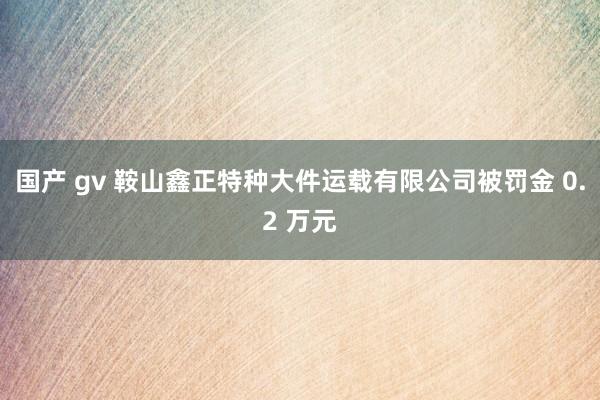 国产 gv 鞍山鑫正特种大件运载有限公司被罚金 0.2 万元